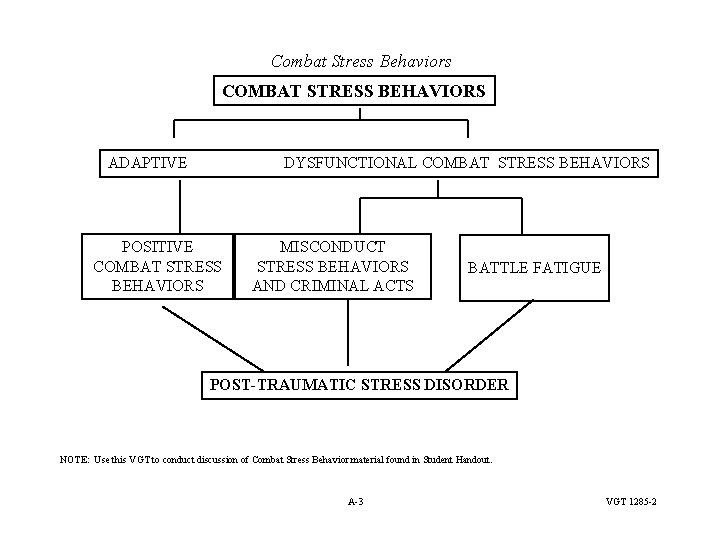 Combat Stress Behaviors

COMBAT STRESS BEHAVIORS

ADAPTIVE

DYSFUNCTIONAL COMBAT STRESS BEHAVIORS

POSITIVE COMBAT STRESS BEHAVIORS

MISCONDUCT STRESS BEHAVIORS AND CRIMINAL ACTS

BATTLE FATIGUE

POST-TRAUMATIC STRESS DISORDER

NOTE: Use this VGT to conduct discussion of Combat Stress Behavior material found in Student Handout.

A-3

VGT 1285-2